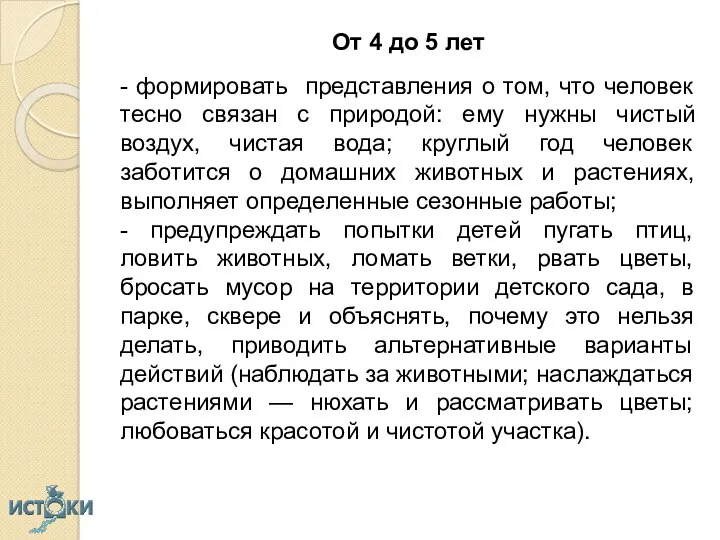 От 4 до 5 лет

- формировать представления о том, что человек тесно связан с природой: ему нужны чистый воздух, чистая вода; круглый год человек заботится о домашних животных и растениях, выполняет определенные сезонные работы;
- предупреждать попытки детей пугать птиц, ловить животных, ломать ветки, рвать цветы, бросать мусор на территории детского сада, в парке, сквере и объяснять, почему это нельзя делать, приводить альтернативные варианты действий (наблюдать за животными; наслаждаться растениями — нюхать и рассматривать цветы; любоваться красотой и чистотой участка).

ИСТОКИ